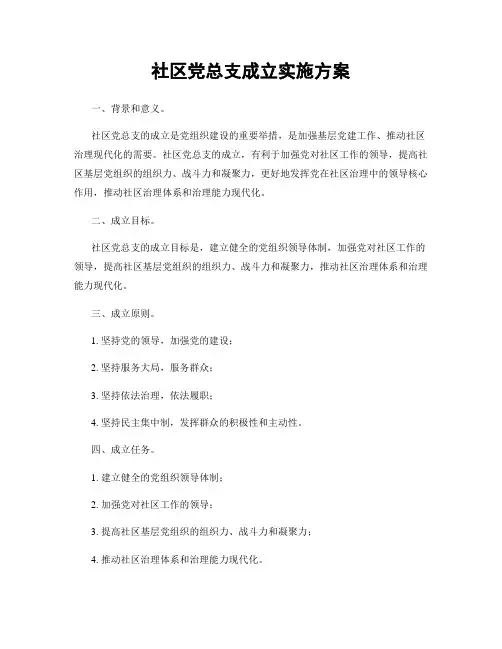 社区党总支成立实施方案

一、背景和意义。

社区党总支的成立是党组织建设的重要举措，是加强基层党建工作、推动社区治理现代化的需要。社区党总支的成立，有利于加强党对社区工作的领导，提高社区基层党组织的组织力、战斗力和凝聚力，更好地发挥党在社区治理中的领导核心作用，推动社区治理体系和治理能力现代化。

二、成立目标。

社区党总支的成立目标是，建立健全的党组织领导体制，加强党对社区工作的领导，提高社区基层党组织的组织力、战斗力和凝聚力，推动社区治理体系和治理能力现代化。

三、成立原则。

1. 坚持党的领导，加强党的建设；

2. 坚持服务大局，服务群众；

3. 坚持依法治理，依法履职；

4. 坚持民主集中制，发挥群众的积极性和主动性。

四、成立任务。

1. 建立健全的党组织领导体制；

2. 加强党对社区工作的领导；

3. 提高社区基层党组织的组织力、战斗力和凝聚力；

4. 推动社区治理体系和治理能力现代化。